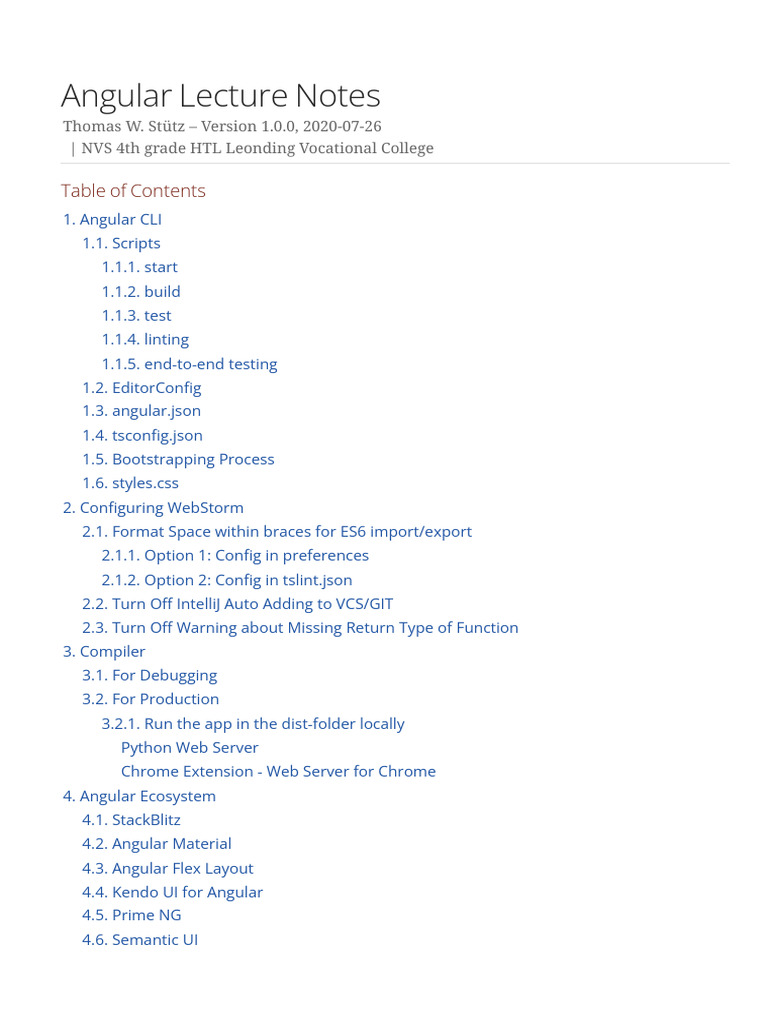 Angular Lecture Notes

Thomas W. Stütz – Version 1.0.0, 2020-07-26
| NVS 4th grade HTL Leonding Vocational College

Table of Contents

1. Angular CLI
1.1. Scripts
1.1.1. start
1.1.2. build
1.1.3. test
1.1.4. linting
1.1.5. end-to-end testing
1.2. EditorConfig
1.3. angular.json
1.4. tsconfig.json
1.5. Bootstrapping Process
1.6. styles.css
2. Configuring WebStorm
2.1. Format Space within braces for ES6 import/export
2.1.1. Option 1: Config in preferences
2.1.2. Option 2: Config in tslint.json
2.2. Turn Off IntelliJ Auto Adding to VCS/GIT
2.3. Turn Off Warning about Missing Return Type of Function
3. Compiler
3.1. For Debugging
3.2. For Production
3.2.1. Run the app in the dist-folder locally
Python Web Server
Chrome Extension - Web Server for Chrome
4. Angular Ecosystem
4.1. StackBlitz
4.2. Angular Material
4.3. Angular Flex Layout
4.4. Kendo UI for Angular
4.5. Prime NG
4.6. Semantic UI